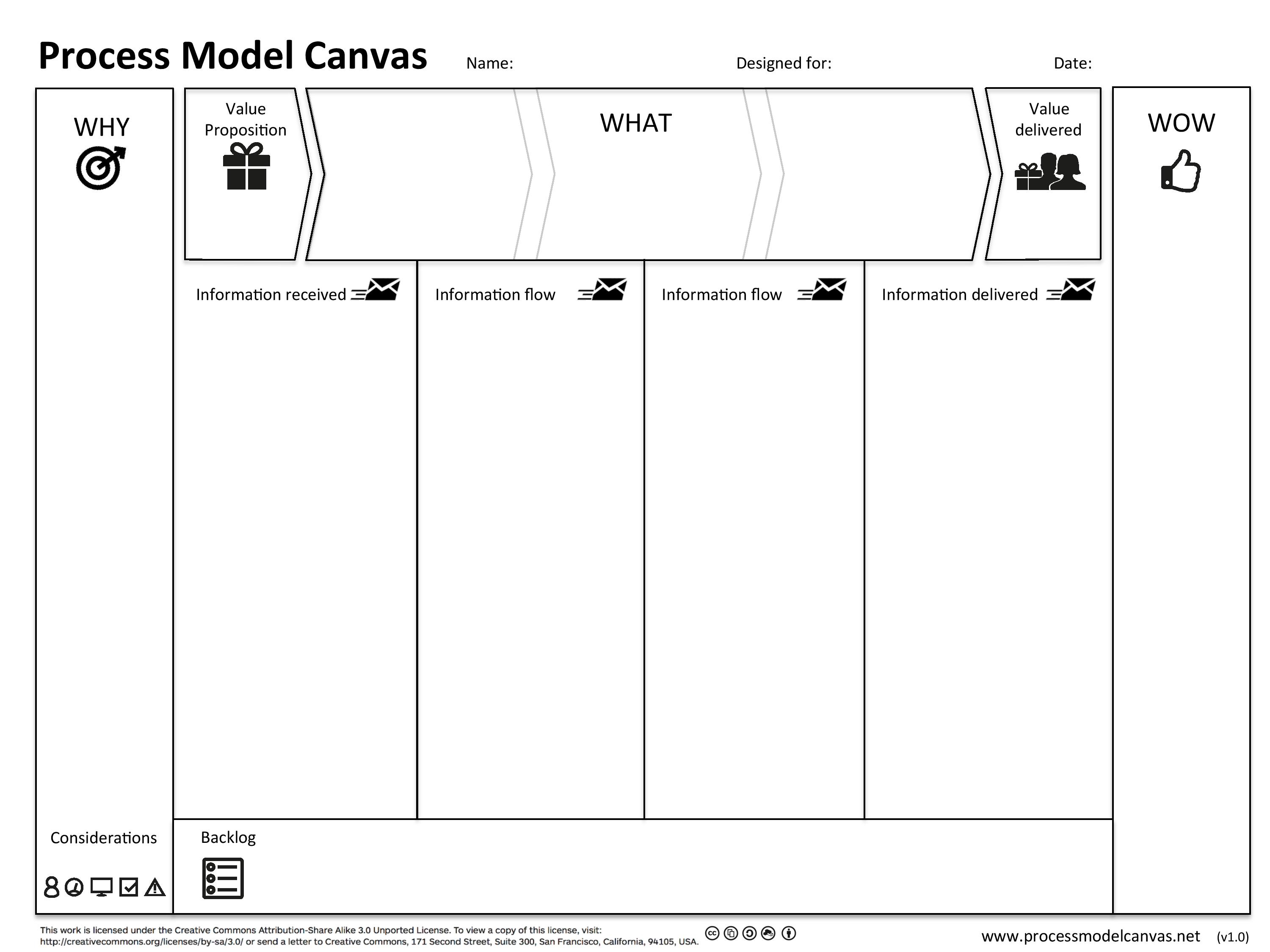 Process Model Canvas Name: Designed for: Date:

WHY

Value Proposition

WHAT

Value delivered

WOW

Information received

Information flow

Information flow

Information delivered

Considerations

Backlog

This work is licensed under the Creative Commons Attribution-Share Alike 3.0 Unported License. To view a copy of this license, visit: http://creativecommons.org/licenses/by-sa/3.0/ or send a letter to Creative Commons, 171 Second Street, Suite 300, San Francisco, California, 94105, USA.

www.processmodelcanvas.net (v1.0)